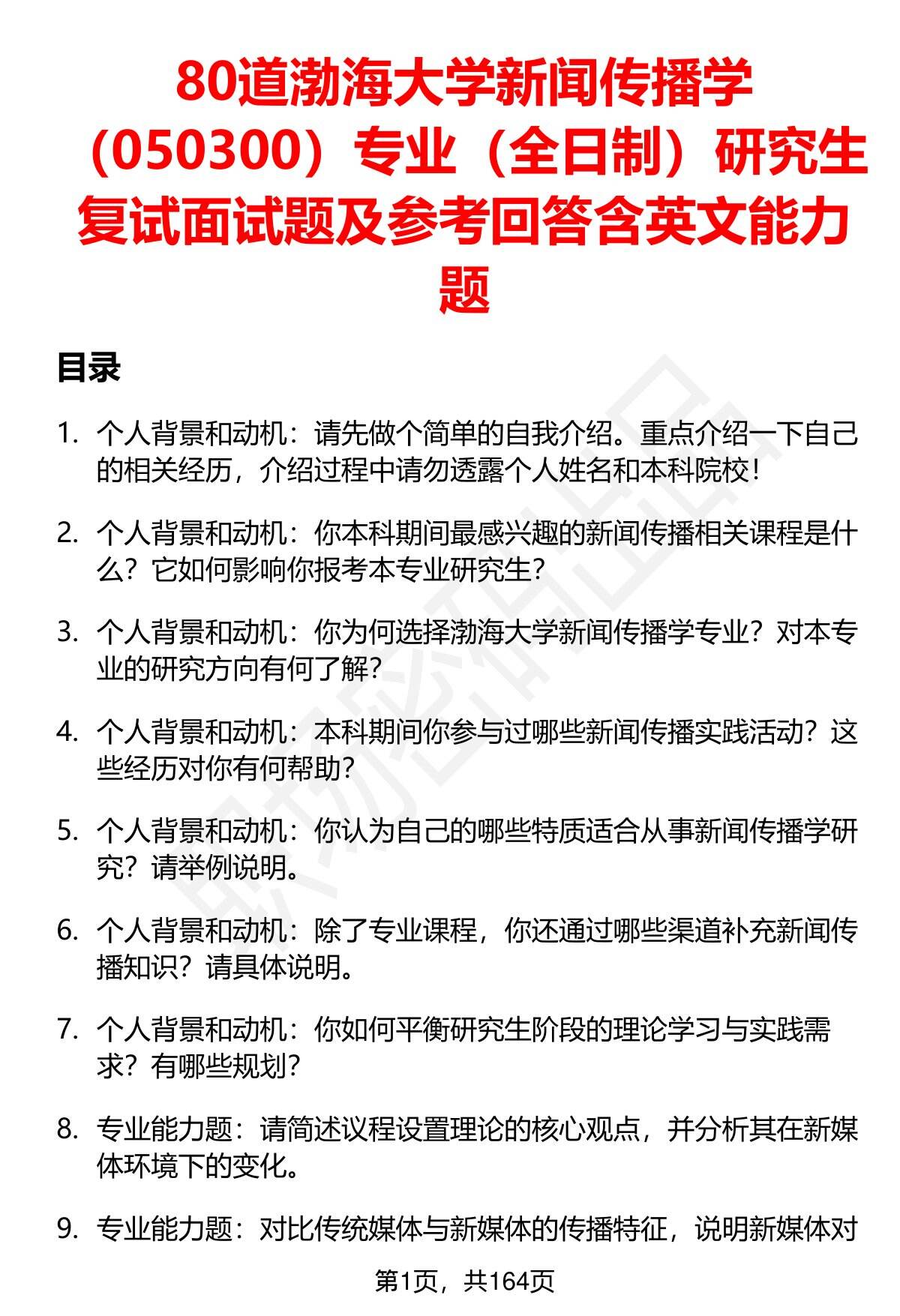 80道渤海大学新闻传播学（050300）专业（全日制）研究生复试面试题及参考回答含英文能力题

目录

1. 个人背景和动机：请先做个简单的自我介绍。重点介绍一下自己的相关经历，介绍过程中请勿透露个人姓名和本科院校！

2. 个人背景和动机：你本科期间最感兴趣的新闻传播相关课程是什么？它如何影响你报考本专业研究生？

3. 个人背景和动机：你为何选择渤海大学新闻传播学专业？对本专业的研究方向有何了解？

4. 个人背景和动机：本科期间你参与过哪些新闻传播实践活动？这些经历对你有何帮助？

5. 个人背景和动机：你认为自己的哪些特质适合从事新闻传播学研究？请举例说明。

6. 个人背景和动机：除了专业课程，你还通过哪些渠道补充新闻传播知识？请具体说明。

7. 个人背景和动机：你如何平衡研究生阶段的理论学习与实践需求？有哪些规划？

8. 专业能力题：请简述议程设置理论的核心观点，并分析其在新媒体环境下的变化。

9. 专业能力题：对比传统媒体与新媒体的传播特征，说明新媒体对

第1页，共164页